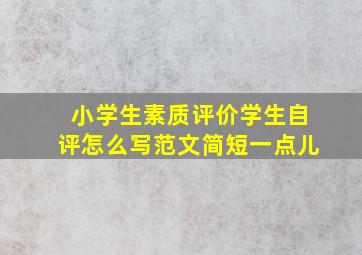 小学生素质评价学生自评怎么写范文简短一点儿